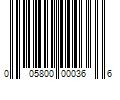 0 05800 00036 6